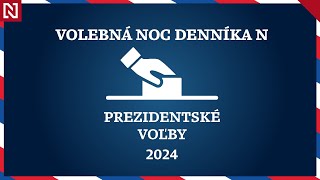 N

VOLEBNÁ NOC DENNÍKA N

PREZIDENTSKÉ VOĽBY 2024